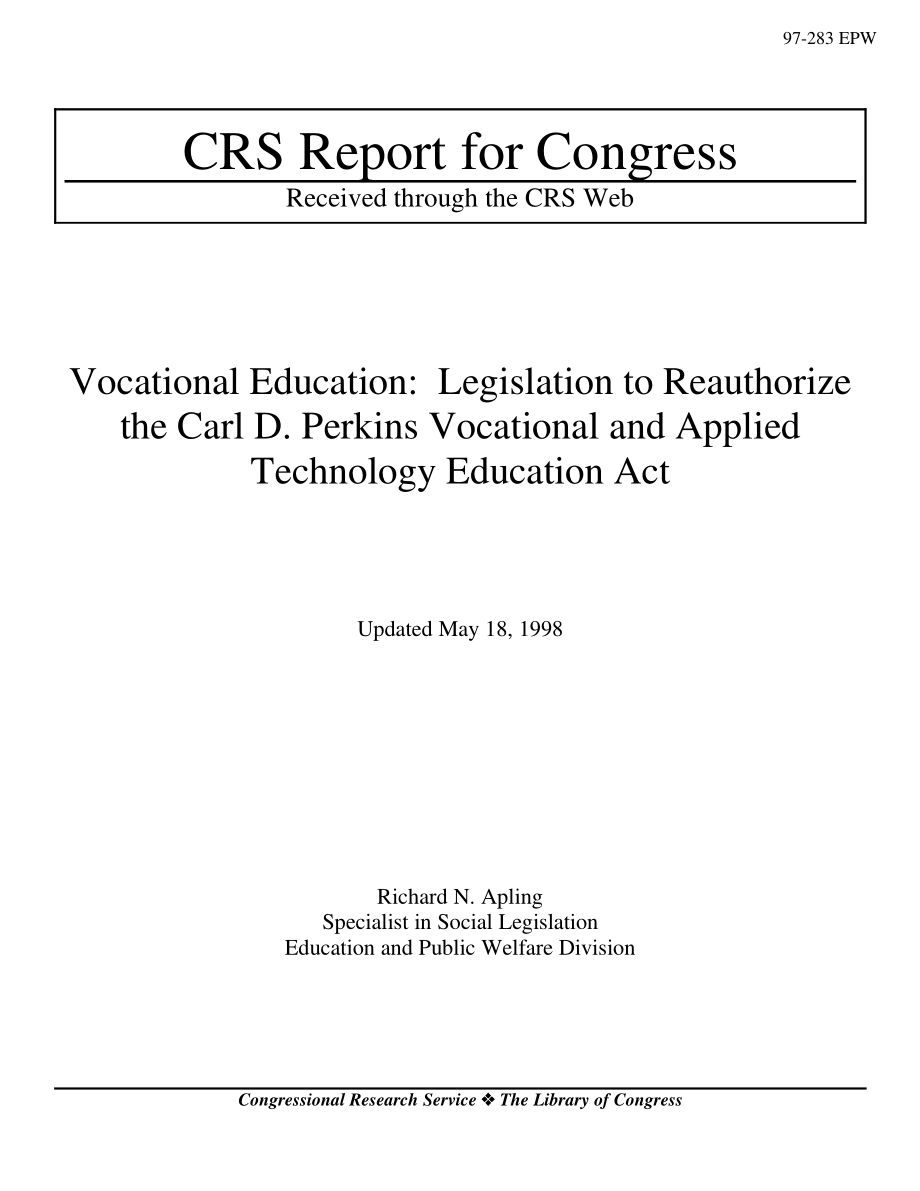 97-283 EPW

CRS Report for Congress
Received through the CRS Web

Vocational Education: Legislation to Reauthorize the Carl D. Perkins Vocational and Applied Technology Education Act

Updated May 18, 1998

Richard N. Apling
Specialist in Social Legislation
Education and Public Welfare Division

Congressional Research Service ❖ The Library of Congress